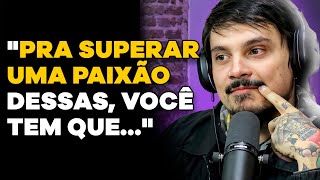 "PRA SUPERAR UMA PAIXÃO DESSAS, VOCÊ TEM QUE..."